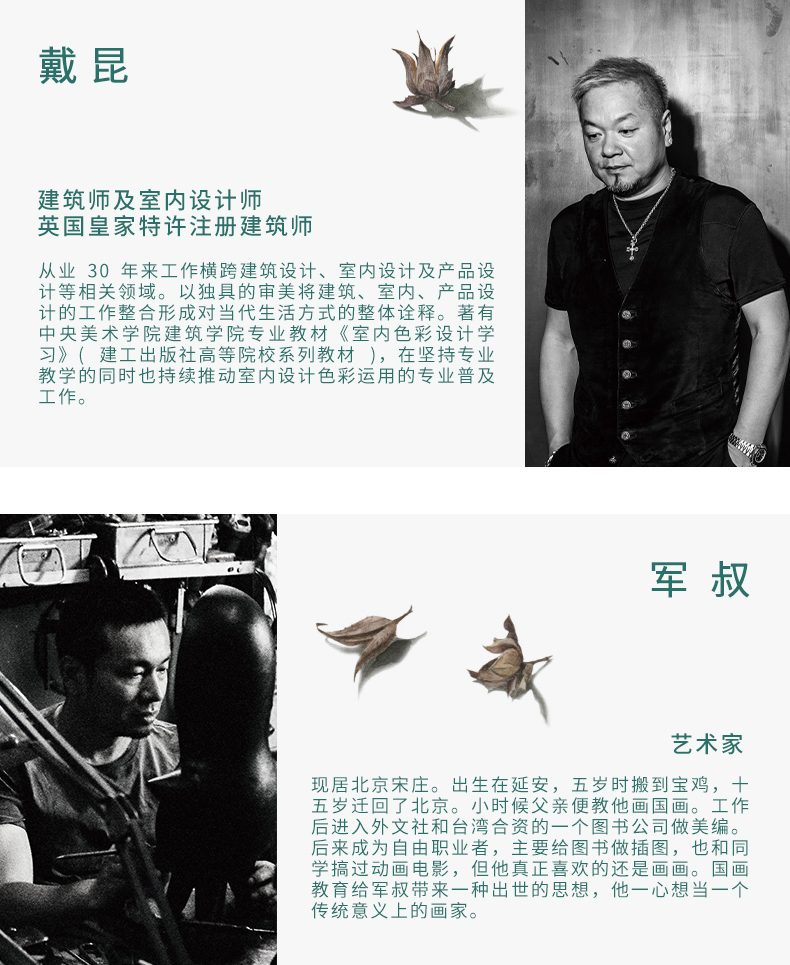 戴昆

建筑师及室内设计师
英国皇家特许注册建筑师

从业30年来工作横跨建筑设计、室内设计及产品设计等相关领域。以独具的审美将建筑、室内、产品设计的工作整合形成对当代生活方式的整体诠释。著有中央美术学院建筑学院专业教材《室内色彩设计学习》(建工出版社高等院校系列教材)，在坚持专业教学的同时也持续推动室内设计色彩运用的专业普及工作。

军叔

艺术家

现居北京宋庄。出生在延安，五岁时搬到宝鸡，十五岁迁回了北京。小时候父亲便教他画国画。工作后进入外文社和台湾合资的一个图书公司做美编。后来成为自由职业者，主要给图书做插图，也和同学搞过动画电影，但他真正喜欢的还是画画。国画教育给军叔带来一种出世的思想，他一心想当一个传统意义上的画家。